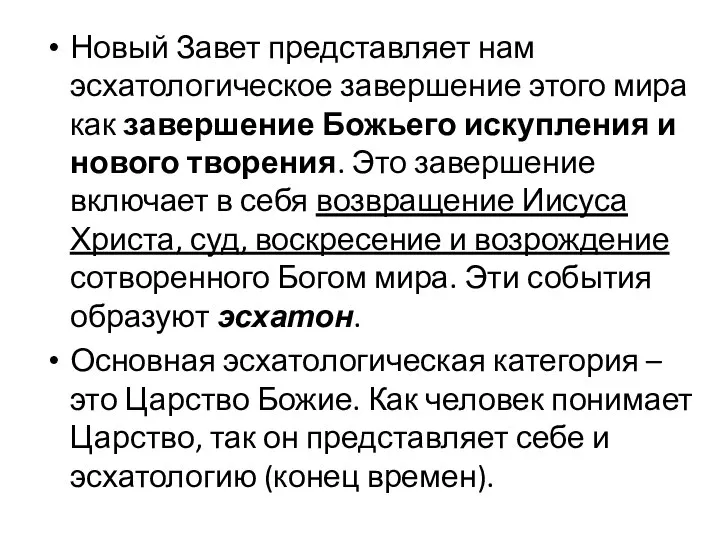 • Новый Завет представляет нам эсхатологическое завершение этого мира как завершение Божьего искупления и нового творения. Это завершение включает в себя возвращение Иисуса Христа, суд, воскресение и возрождение сотворенного Богом мира. Эти события образуют эсхатон.

• Основная эсхатологическая категория – это Царство Божие. Как человек понимает Царство, так он представляет себе и эсхатологию (конец времен).